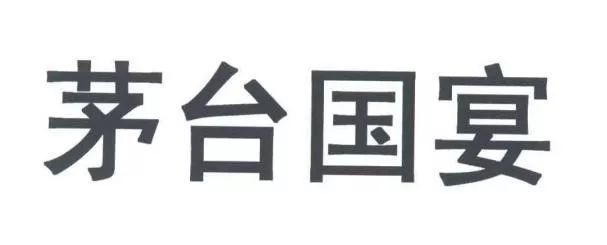 茅台国宴